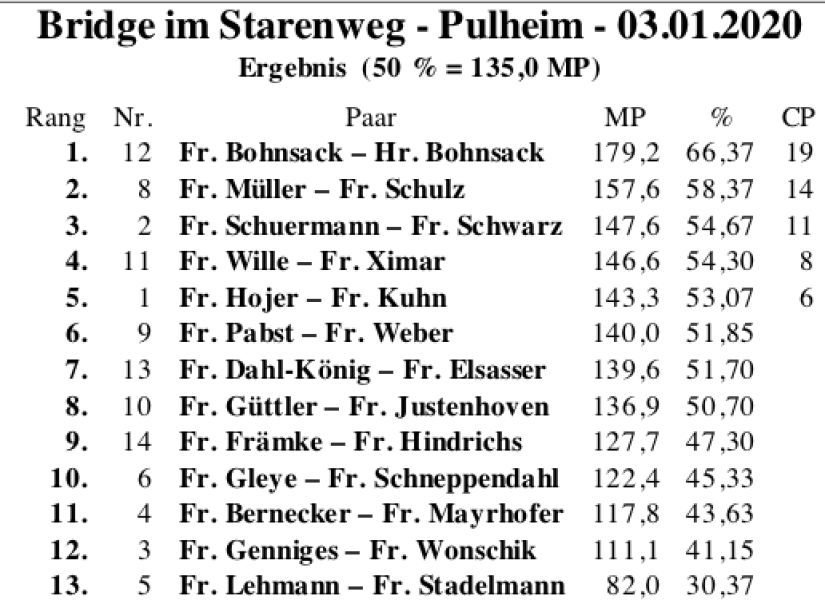 Bridge im Starenweg - Pulheim - 03.01.2020
Ergebnis (50 % = 135,0 MP)

| Rang | Nr. | Paar | MP | % | CP |
|---|---|---|---|---|---|
| 1. | 12 | Fr. Bohnsack – Hr. Bohnsack | 179,2 | 66,37 | 19 |
| 2. | 8 | Fr. Müller – Fr. Schulz | 157,6 | 58,37 | 14 |
| 3. | 2 | Fr. Schuermann – Fr. Schwarz | 147,6 | 54,67 | 11 |
| 4. | 11 | Fr. Wille – Fr. Ximar | 146,6 | 54,30 | 8 |
| 5. | 1 | Fr. Hojer – Fr. Kuhn | 143,3 | 53,07 | 6 |
| 6. | 9 | Fr. Pabst – Fr. Weber | 140,0 | 51,85 | |
| 7. | 13 | Fr. Dahl-König – Fr. Elsasser | 139,6 | 51,70 | |
| 8. | 10 | Fr. Güttler – Fr. Justenhoven | 136,9 | 50,70 | |
| 9. | 14 | Fr. Främke – Fr. Hindrichs | 127,7 | 47,30 | |
| 10. | 6 | Fr. Gleye – Fr. Schneppendahl | 122,4 | 45,33 | |
| 11. | 4 | Fr. Bernecker – Fr. Mayrhofer | 117,8 | 43,63 | |
| 12. | 3 | Fr. Genniges – Fr. Wonschik | 111,1 | 41,15 | |
| 13. | 5 | Fr. Lehmann – Fr. Stadelmann | 82,0 | 30,37 | |